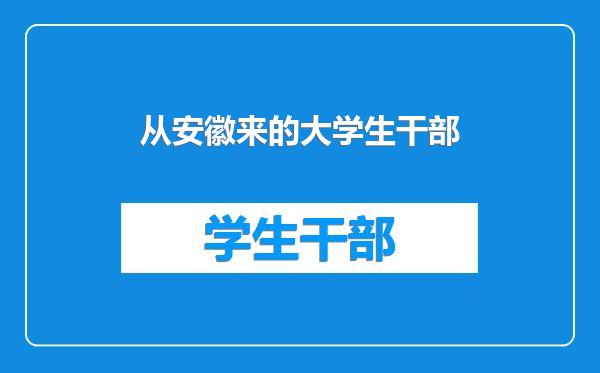 从安徽来的大学生干部

学生干部